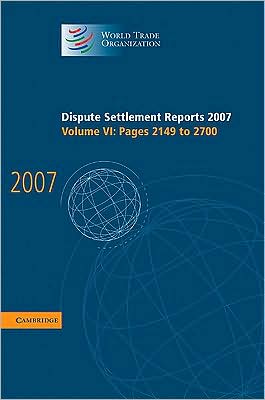 WORLD TRADE ORGANIZATION

Dispute Settlement Reports 2007
Volume VI: Pages 2149 to 2700

2007

CAMBRIDGE